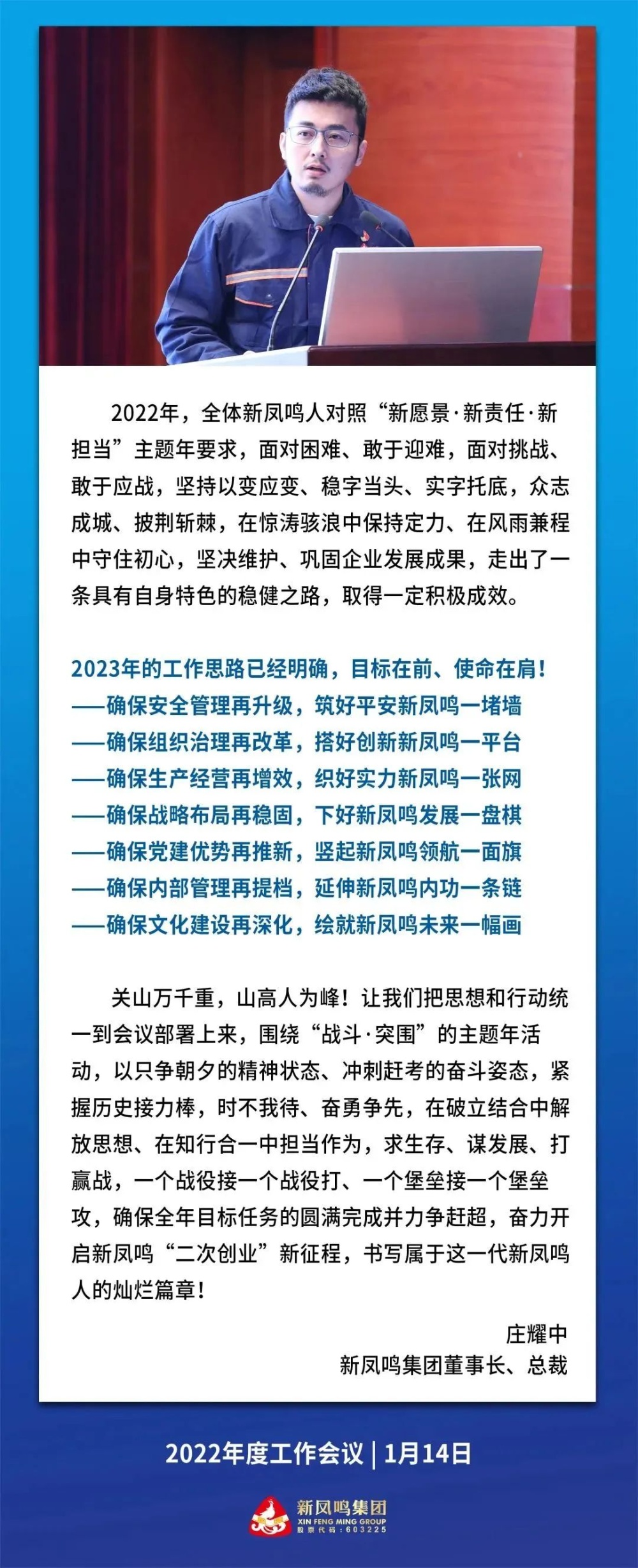 2022年，全体新凤鸣人对照“新愿景·新责任·新担当”主题年要求，面对困难、敢于迎难，面对挑战、敢于应战，坚持以变应变、稳字当头、实字托底，众志成城、披荆斩棘，在惊涛骇浪中保持定力、在风雨兼程中守住初心，坚决维护、巩固企业发展成果，走出了一条具有自身特色的稳健之路，取得一定积极成效。

2023年的工作思路已经明确，目标在前、使命在肩！
——确保安全管理再升级，筑好平安新凤鸣一堵墙
——确保组织治理再改革，搭好创新新凤鸣一平台
——确保生产经营再增效，织好实力新凤鸣一张网
——确保战略布局再稳固，下好新凤鸣发展一盘棋
——确保党建优势再推新，竖起新凤鸣领航一面旗
——确保内部管理再提档，延伸新凤鸣内功一条链
——确保文化建设再深化，绘就新凤鸣未来一幅画

关山万千重，山高人为峰！让我们把思想和行动统一到会议部署上来，围绕“战斗·突围”的主题年活动，以只争朝夕的精神状态、冲刺赶考的奋斗姿态，紧握历史接力棒，时不我待、奋勇争先，在破立结合中解放思想、在知行合一中担当作为，求生存、谋发展、打赢战，一个战役接一个战役打、一个堡垒接一个堡垒攻，确保全年目标任务的圆满完成并力争赶超，奋力开启新凤鸣“二次创业”新征程，书写属于这一代新凤鸣人的灿烂篇章！

庄耀中
新凤鸣集团董事长、总裁

2022年度工作会议 | 1月14日

新凤鸣集团
XIN FENG MING GROUP
股票代码：603225